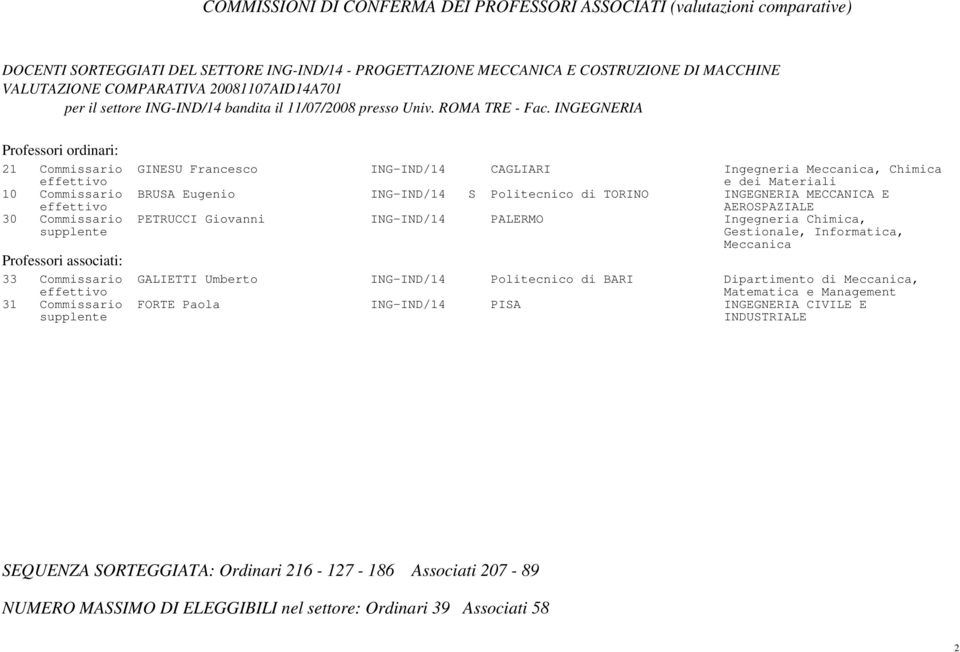 COMMISSIONI DI CONFERMA DEI PROFESSORI ASSOCIATI (valutazioni comparative)

DOCENTI SORTEGGIATI DEL SETTORE ING-IND/14 - PROGETTAZIONE MECCANICA E COSTRUZIONE DI MACCHINE
VALUTAZIONE COMPARATIVA 20081107AID14A701
per il settore ING-IND/14 bandita il 11/07/2008 presso Univ. ROMA TRE - Fac. INGEGNERIA

Professori ordinari:

| | | | | | | |
|---|---|---|---|---|---|---|
| 21 | Commissario effettivo | GINESU Francesco | ING-IND/14 | | CAGLIARI | Ingegneria Meccanica, Chimica e dei Materiali |
| 10 | Commissario effettivo | BRUSA Eugenio | ING-IND/14 | S | Politecnico di TORINO | INGEGNERIA MECCANICA E AEROSPAZIALE |
| 30 | Commissario supplente | PETRUCCI Giovanni | ING-IND/14 | | PALERMO | Ingegneria Chimica, Gestionale, Informatica, Meccanica |

Professori associati:

| | | | | | | |
|---|---|---|---|---|---|---|
| 33 | Commissario effettivo | GALIETTI Umberto | ING-IND/14 | | Politecnico di BARI | Dipartimento di Meccanica, Matematica e Management |
| 31 | Commissario supplente | FORTE Paola | ING-IND/14 | | PISA | INGEGNERIA CIVILE E INDUSTRIALE |

SEQUENZA SORTEGGIATA: Ordinari 216 - 127 - 186 Associati 207 - 89

NUMERO MASSIMO DI ELEGGIBILI nel settore: Ordinari 39 Associati 58

2